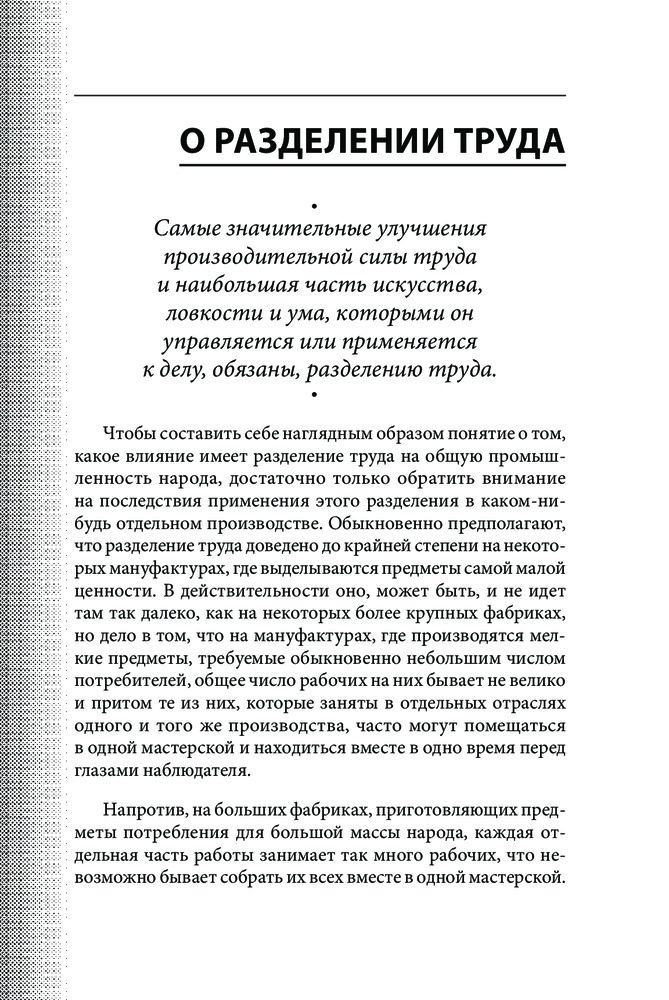 О РАЗДЕЛЕНИИ ТРУДА

•
Самые значительные улучшения производительной силы труда и наибольшая часть искусства, ловкости и ума, которыми он управляется или применяется к делу, обязаны, разделению труда.
•

Чтобы составить себе наглядным образом понятие о том, какое влияние имеет разделение труда на общую промышленность народа, достаточно только обратить внимание на последствия применения этого разделения в каком-нибудь отдельном производстве. Обыкновенно предполагают, что разделение труда доведено до крайней степени на некоторых мануфактурах, где выделываются предметы самой малой ценности. В действительности оно, может быть, и не идет там так далеко, как на некоторых более крупных фабриках, но дело в том, что на мануфактурах, где производятся мелкие предметы, требуемые обыкновенно небольшим числом потребителей, общее число рабочих на них бывает не велико и притом те из них, которые заняты в отдельных отраслях одного и того же производства, часто могут помещаться в одной мастерской и находиться вместе в одно время перед глазами наблюдателя.

Напротив, на больших фабриках, приготовляющих предметы потребления для большой массы народа, каждая отдельная часть работы занимает так много рабочих, что невозможно бывает собрать их всех вместе в одной мастерской.